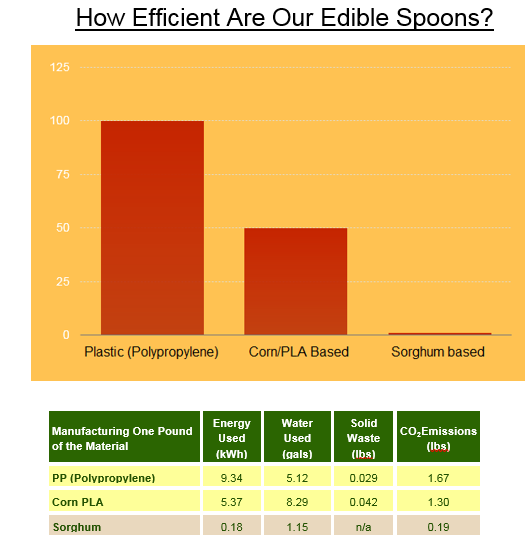 How Efficient Are Our Edible Spoons?

125
100
75
50
25
0

Plastic (Polypropylene)
Corn/PLA Based
Sorghum based

| Manufacturing One Pound of the Material | Energy Used (kWh) | Water Used (gals) | Solid Waste (lbs) | $CO_2$Emissions (lbs) |
|---|---|---|---|---|
| PP (Polypropylene) | 9.34 | 5.12 | 0.029 | 1.67 |
| Corn PLA | 5.37 | 8.29 | 0.042 | 1.30 |
| Sorghum | 0.18 | 1.15 | n/a | 0.19 |